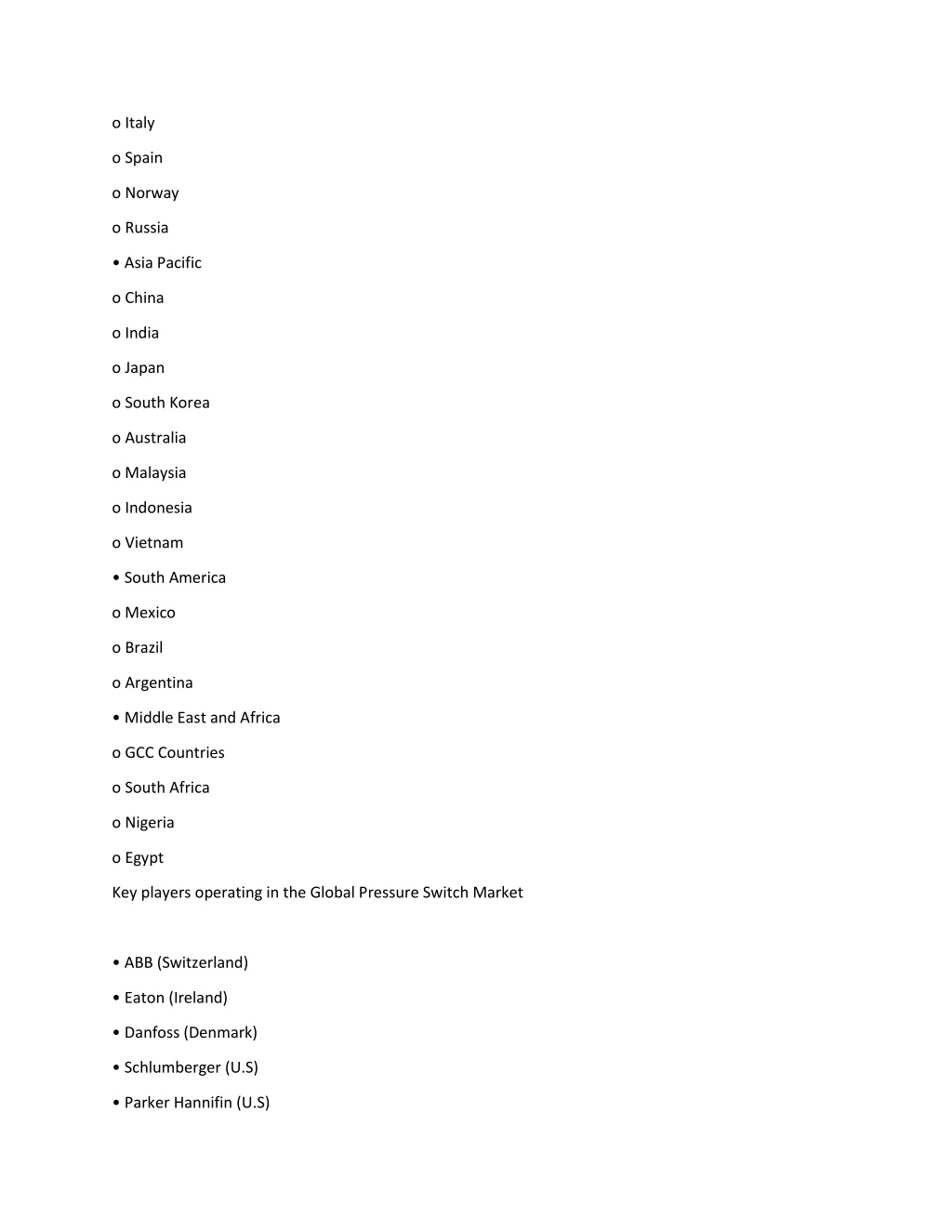 o Italy

o Spain

o Norway

o Russia

• Asia Pacific

o China

o India

o Japan

o South Korea

o Australia

o Malaysia

o Indonesia

o Vietnam

• South America

o Mexico

o Brazil

o Argentina

• Middle East and Africa

o GCC Countries

o South Africa

o Nigeria

o Egypt

Key players operating in the Global Pressure Switch Market

• ABB (Switzerland)

• Eaton (Ireland)

• Danfoss (Denmark)

• Schlumberger (U.S)

• Parker Hannifin (U.S)